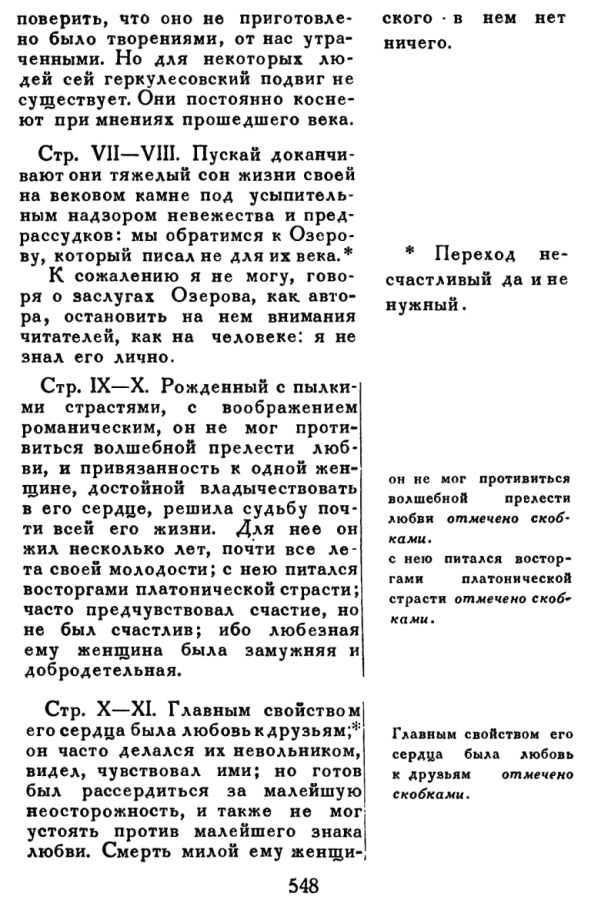 поверить, что оно не приготовлено было творениями, от нас утраченными. Но для некоторых людей сей геркулесовский подвиг не существует. Они постоянно коснеют при мнениях прошедшего века.

Стр. VII—VIII. Пускай доканчивают они тяжелый сон жизни своей на вековом камне под усыпительным надзором невежества и предрассудков: мы обратимся к Озерову, который писал не для их века.*

К сожалению я не могу, говоря о заслугах Озерова, как автора, остановить на нем внимания читателей, как на человеке: я не знал его лично.

Стр. IX—X. Рожденный с пылкими страстями, с воображением романическим, он не мог противиться волшебной прелести любви, и привязанность к одной женщине, достойной владычествовать в его сердце, решила судьбу почти всей его жизни. Для нее он жил несколько лет, почти все лета своей молодости; с нею питался восторгами платонической страсти; часто предчувствовал счастие, но не был счастлив; ибо любезная ему женщина была замужняя и добродетельная.

Стр. X—XI. Главным свойством его сердца была любовь к друзьям;* он часто делался их невольником, видел, чувствовал ими; но готов был рассердиться за малейшую неосторожность, и также не мог устоять против малейшего знака любви. Смерть милой ему женщи-

ского в нем нет ничего.

* Переход несчастливый да и не нужный.

он не мог противиться волшебной прелести любви отмечено скобками.
с нею питался восторгами платонической страсти отмечено скобками.

Главным свойством его сердца была любовь к друзьям отмечено скобками.

548